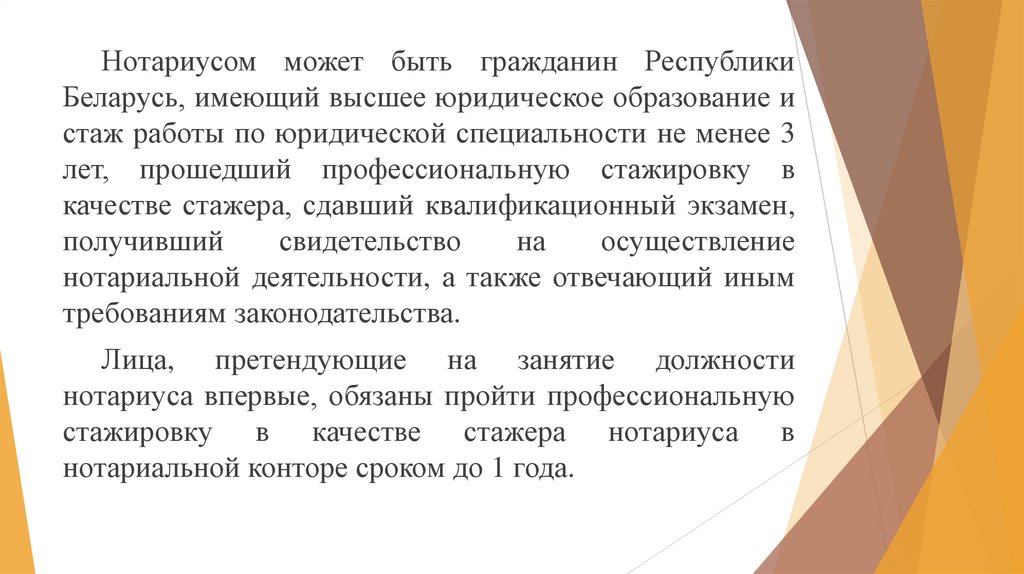 Нотариусом может быть гражданин Республики Беларусь, имеющий высшее юридическое образование и стаж работы по юридической специальности не менее 3 лет, прошедший профессиональную стажировку в качестве стажера, сдавший квалификационный экзамен, получивший свидетельство на осуществление нотариальной деятельности, а также отвечающий иным требованиям законодательства.

Лица, претендующие на занятие должности нотариуса впервые, обязаны пройти профессиональную стажировку в качестве стажера нотариуса в нотариальной конторе сроком до 1 года.